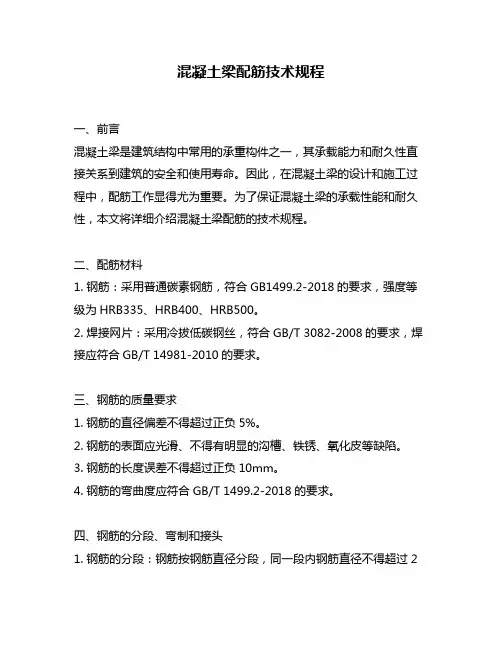 混凝土梁配筋技术规程

一、前言
混凝土梁是建筑结构中常用的承重构件之一，其承载能力和耐久性直接关系到建筑的安全和使用寿命。因此，在混凝土梁的设计和施工过程中，配筋工作显得尤为重要。为了保证混凝土梁的承载性能和耐久性，本文将详细介绍混凝土梁配筋的技术规程。

二、配筋材料
1. 钢筋：采用普通碳素钢筋，符合 GB1499.2-2018 的要求，强度等级为 HRB335、HRB400、HRB500。
2. 焊接网片：采用冷拔低碳钢丝，符合 GB/T 3082-2008 的要求，焊接应符合 GB/T 14981-2010 的要求。

三、钢筋的质量要求
1. 钢筋的直径偏差不得超过正负 5%。
2. 钢筋的表面应光滑、不得有明显的沟槽、铁锈、氧化皮等缺陷。
3. 钢筋的长度误差不得超过正负 10mm。
4. 钢筋的弯曲度应符合 GB/T 1499.2-2018 的要求。

四、钢筋的分段、弯制和接头
1. 钢筋的分段：钢筋按钢筋直径分段，同一段内钢筋直径不得超过 2